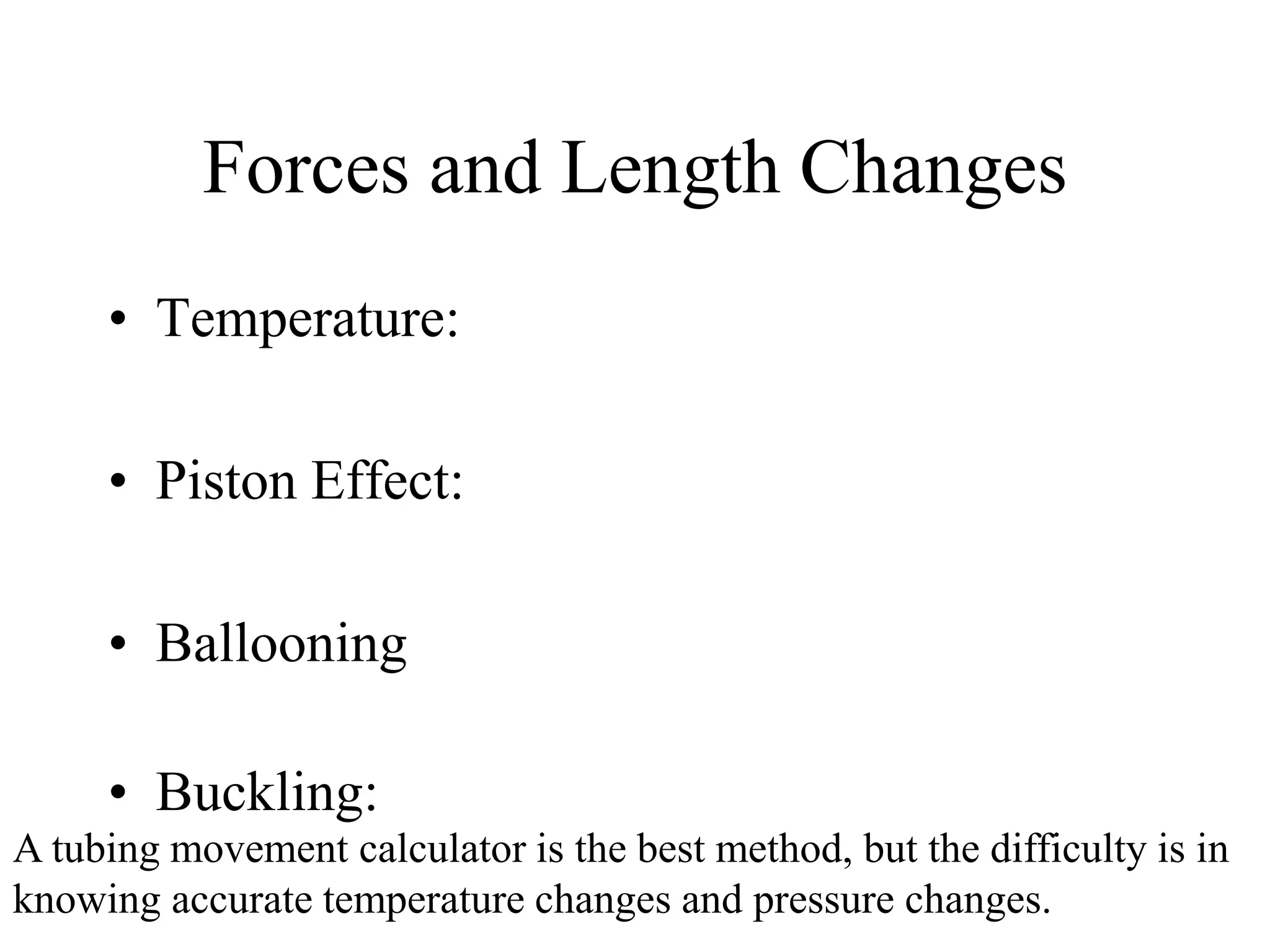 Forces and Length Changes

• Temperature:

• Piston Effect:

• Ballooning

• Buckling:

A tubing movement calculator is the best method, but the difficulty is in knowing accurate temperature changes and pressure changes.